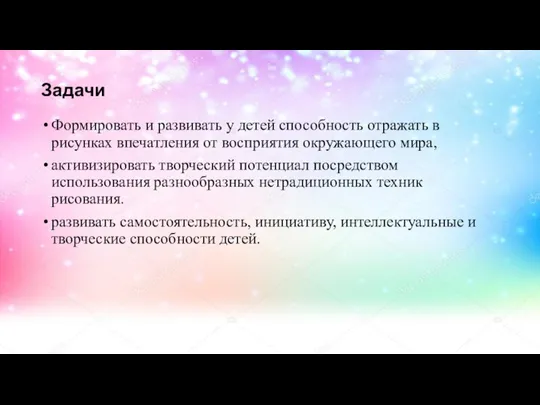 Задачи

• Формировать и развивать у детей способность отражать в рисунках впечатления от восприятия окружающего мира,

• активизировать творческий потенциал посредством использования разнообразных нетрадиционных техник рисования.

• развивать самостоятельность, инициативу, интеллектуальные и творческие способности детей.